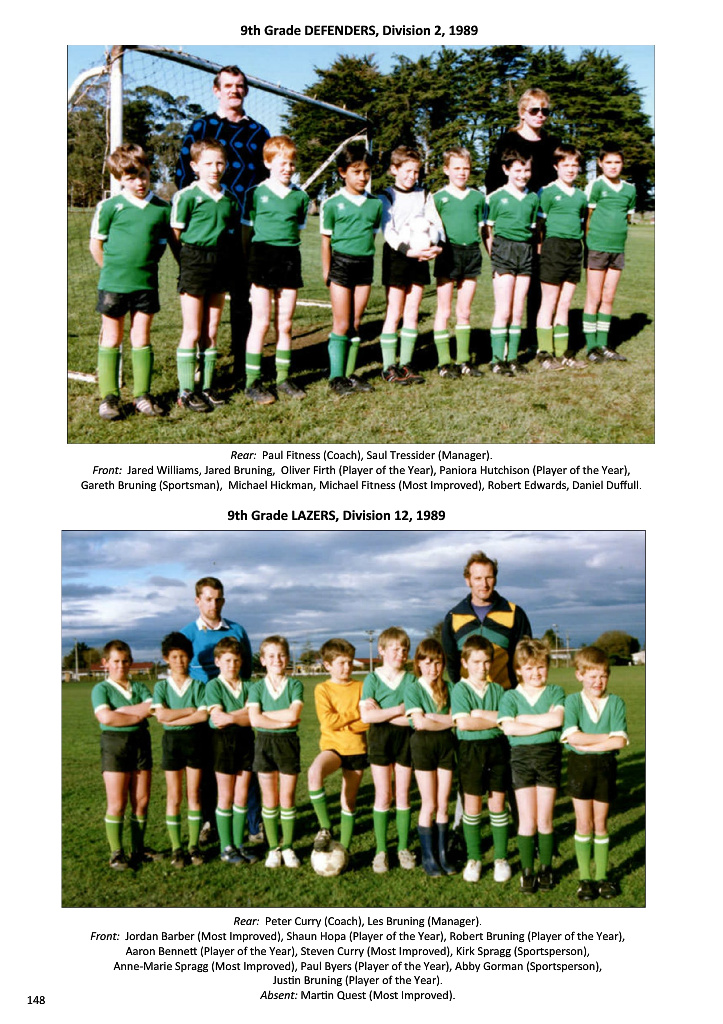 9th Grade DEFENDERS, Division 2, 1989

Rear: Paul Fitness (Coach), Saul Tressider (Manager).
Front: Jared Williams, Jared Bruning, Oliver Firth (Player of the Year), Paniora Hutchison (Player of the Year), Gareth Bruning (Sportsman), Michael Hickman, Michael Fitness (Most Improved), Robert Edwards, Daniel Duffull.

9th Grade LAZERS, Division 12, 1989

Rear: Peter Curry (Coach), Les Bruning (Manager).
Front: Jordan Barber (Most Improved), Shaun Hopa (Player of the Year), Robert Bruning (Player of the Year), Aaron Bennett (Player of the Year), Steven Curry (Most Improved), Kirk Spragg (Sportsperson), Anne-Marie Spragg (Most Improved), Paul Byers (Player of the Year), Abby Gorman (Sportsperson), Justin Bruning (Player of the Year).
Absent: Martin Quest (Most Improved).

148